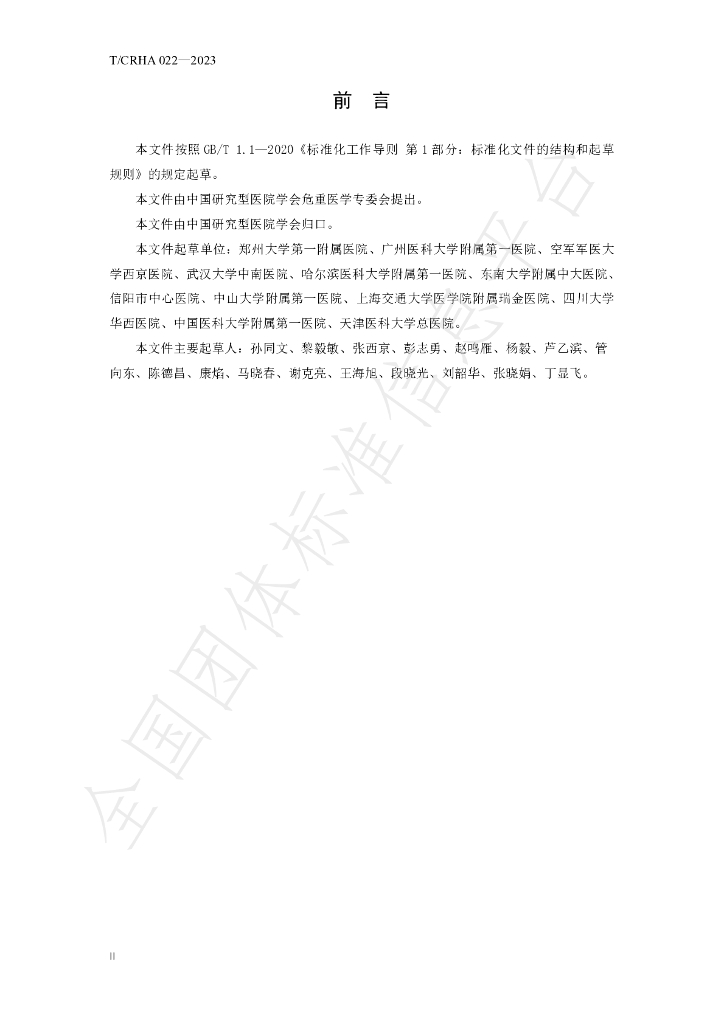 T/CRHA 022—2023

前 言

本文件按照GB/T 1.1—2020《标准化工作导则 第1部分：标准化文件的结构和起草规则》的规定起草。

本文件由中国研究型医院学会危重医学专委会提出。

本文件由中国研究型医院学会归口。

本文件起草单位：郑州大学第一附属医院、广州医科大学附属第一医院、空军军医大学西京医院、武汉大学中南医院、哈尔滨医科大学附属第一医院、东南大学附属中大医院、信阳市中心医院、中山大学附属第一医院、上海交通大学医学院附属瑞金医院、四川大学华西医院、中国医科大学附属第一医院、天津医科大学总医院。

本文件主要起草人：孙同文、黎毅敏、张西京、彭志勇、赵鸣雁、杨毅、芦乙滨、管向东、陈德昌、康焰、马晓春、谢克亮、王海旭、段晓光、刘韶华、张晓娟、丁显飞。

II

全国团体标准信息平台